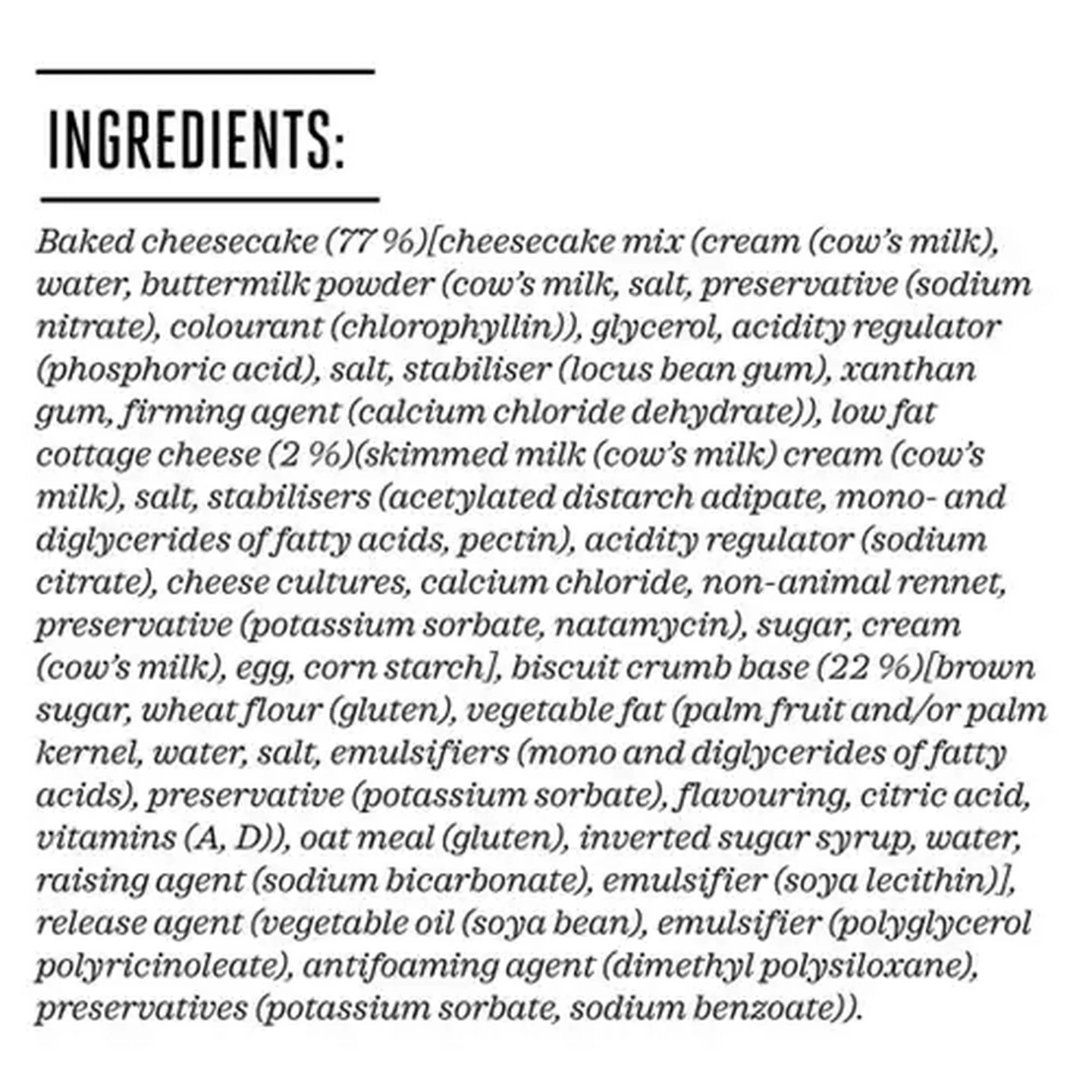 INGREDIENTS:

Baked cheesecake (77 %)[cheesecake mix (cream (cow's milk), water, buttermilk powder (cow's milk, salt, preservative (sodium nitrate), colourant (chlorophyllin)), glycerol, acidity regulator (phosphoric acid), salt, stabiliser (locus bean gum), xanthan gum, firming agent (calcium chloride dehydrate)), low fat cottage cheese (2 %)(skimmed milk (cow's milk) cream (cow's milk), salt, stabilisers (acetylated distarch adipate, mono- and diglycerides of fatty acids, pectin), acidity regulator (sodium citrate), cheese cultures, calcium chloride, non-animal rennet, preservative (potassium sorbate, natamycin), sugar, cream (cow's milk), egg, corn starch], biscuit crumb base (22 %)[brown sugar, wheat flour (gluten), vegetable fat (palm fruit and/or palm kernel, water, salt, emulsifiers (mono and diglycerides of fatty acids), preservative (potassium sorbate), flavouring, citric acid, vitamins (A, D)), oat meal (gluten), inverted sugar syrup, water, raising agent (sodium bicarbonate), emulsifier (soya lecithin)], release agent (vegetable oil (soya bean), emulsifier (polyglycerol polyricinoleate), antifoaming agent (dimethyl polysiloxane), preservatives (potassium sorbate, sodium benzoate)).